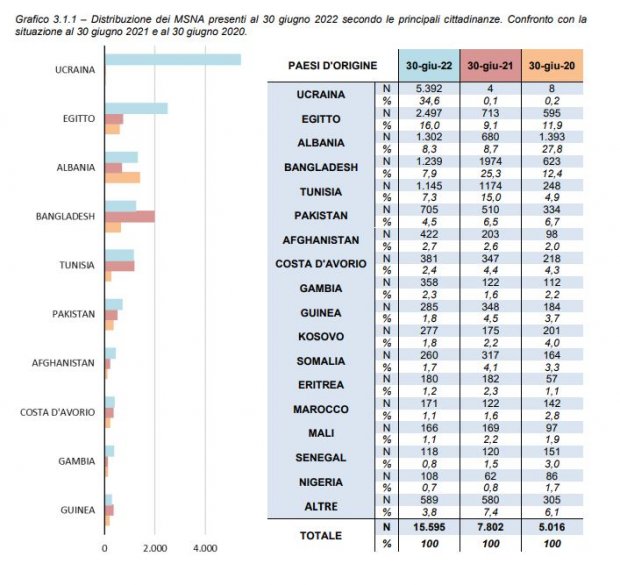 Grafico 3.1.1 – Distribuzione dei MSNA presenti al 30 giugno 2022 secondo le principali cittadinanze. Confronto con la situazione al 30 giugno 2021 e al 30 giugno 2020.

UCRAINA
EGITTO
ALBANIA
BANGLADESH
TUNISIA
PAKISTAN
AFGHANISTAN
COSTA D'AVORIO
GAMBIA
GUINEA

0 2.000 4.000

| PAESI D'ORIGINE | | 30-giu-22 | 30-giu-21 | 30-giu-20 |
|---|---|---|---|---|
| UCRAINA | N | 5.392 | 4 | 8 |
| | % | 34,6 | 0,1 | 0,2 |
| EGITTO | N | 2.497 | 713 | 595 |
| | % | 16,0 | 9,1 | 11,9 |
| ALBANIA | N | 1.302 | 680 | 1.393 |
| | % | 8,3 | 8,7 | 27,8 |
| BANGLADESH | N | 1.239 | 1974 | 623 |
| | % | 7,9 | 25,3 | 12,4 |
| TUNISIA | N | 1.145 | 1174 | 248 |
| | % | 7,3 | 15,0 | 4,9 |
| PAKISTAN | N | 705 | 510 | 334 |
| | % | 4,5 | 6,5 | 6,7 |
| AFGHANISTAN | N | 422 | 203 | 98 |
| | % | 2,7 | 2,6 | 2,0 |
| COSTA D'AVORIO | N | 381 | 347 | 218 |
| | % | 2,4 | 4,4 | 4,3 |
| GAMBIA | N | 358 | 122 | 112 |
| | % | 2,3 | 1,6 | 2,2 |
| GUINEA | N | 285 | 348 | 184 |
| | % | 1,8 | 4,5 | 3,7 |
| KOSOVO | N | 277 | 175 | 201 |
| | % | 1,8 | 2,2 | 4,0 |
| SOMALIA | N | 260 | 317 | 164 |
| | % | 1,7 | 4,1 | 3,3 |
| ERITREA | N | 180 | 182 | 57 |
| | % | 1,2 | 2,3 | 1,1 |
| MAROCCO | N | 171 | 122 | 142 |
| | % | 1,1 | 1,6 | 2,8 |
| MALI | N | 166 | 169 | 97 |
| | % | 1,1 | 2,2 | 1,9 |
| SENEGAL | N | 118 | 120 | 151 |
| | % | 0,8 | 1,5 | 3,0 |
| NIGERIA | N | 108 | 62 | 86 |
| | % | 0,7 | 0,8 | 1,7 |
| ALTRE | N | 589 | 580 | 305 |
| | % | 3,8 | 7,4 | 6,1 |
| TOTALE | N | 15.595 | 7.802 | 5.016 |
| | % | 100 | 100 | 100 |